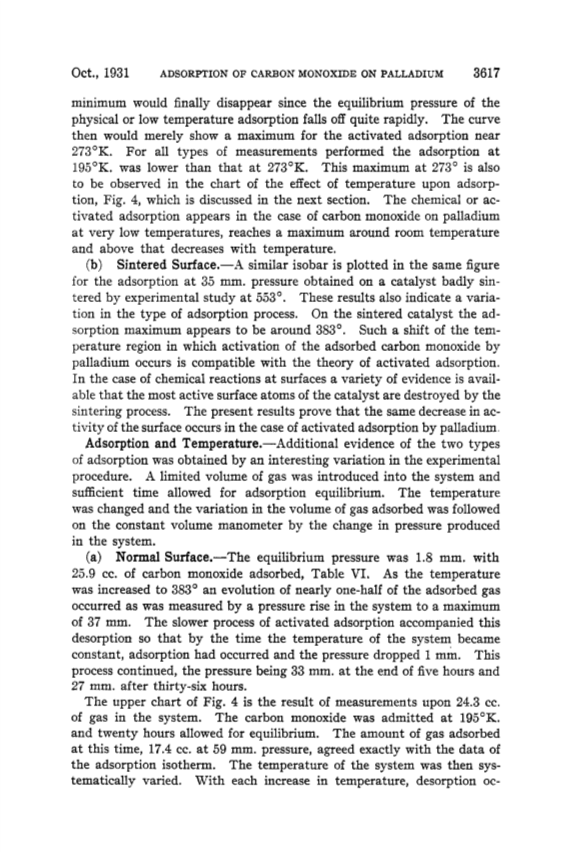 Oct., 1931 ADSORPTION OF CARBON MONOXIDE ON PALLADIUM 3617

minimum would finally disappear since the equilibrium pressure of the physical or low temperature adsorption falls off quite rapidly. The curve then would merely show a maximum for the activated adsorption near 273°K. For all types of measurements performed the adsorption at 195°K. was lower than that at 273°K. This maximum at 273° is also to be observed in the chart of the effect of temperature upon adsorption, Fig. 4, which is discussed in the next section. The chemical or activated adsorption appears in the case of carbon monoxide on palladium at very low temperatures, reaches a maximum around room temperature and above that decreases with temperature.

(b) Sintered Surface.—A similar isobar is plotted in the same figure for the adsorption at 35 mm. pressure obtained on a catalyst badly sintered by experimental study at 553°. These results also indicate a variation in the type of adsorption process. On the sintered catalyst the adsorption maximum appears to be around 383°. Such a shift of the temperature region in which activation of the adsorbed carbon monoxide by palladium occurs is compatible with the theory of activated adsorption. In the case of chemical reactions at surfaces a variety of evidence is available that the most active surface atoms of the catalyst are destroyed by the sintering process. The present results prove that the same decrease in activity of the surface occurs in the case of activated adsorption by palladium.

Adsorption and Temperature.—Additional evidence of the two types of adsorption was obtained by an interesting variation in the experimental procedure. A limited volume of gas was introduced into the system and sufficient time allowed for adsorption equilibrium. The temperature was changed and the variation in the volume of gas adsorbed was followed on the constant volume manometer by the change in pressure produced in the system.

(a) Normal Surface.—The equilibrium pressure was 1.8 mm. with 25.9 cc. of carbon monoxide adsorbed, Table VI. As the temperature was increased to 383° an evolution of nearly one-half of the adsorbed gas occurred as was measured by a pressure rise in the system to a maximum of 37 mm. The slower process of activated adsorption accompanied this desorption so that by the time the temperature of the system became constant, adsorption had occurred and the pressure dropped 1 mm. This process continued, the pressure being 33 mm. at the end of five hours and 27 mm. after thirty-six hours.

The upper chart of Fig. 4 is the result of measurements upon 24.3 cc. of gas in the system. The carbon monoxide was admitted at 195°K. and twenty hours allowed for equilibrium. The amount of gas adsorbed at this time, 17.4 cc. at 59 mm. pressure, agreed exactly with the data of the adsorption isotherm. The temperature of the system was then systematically varied. With each increase in temperature, desorption oc-